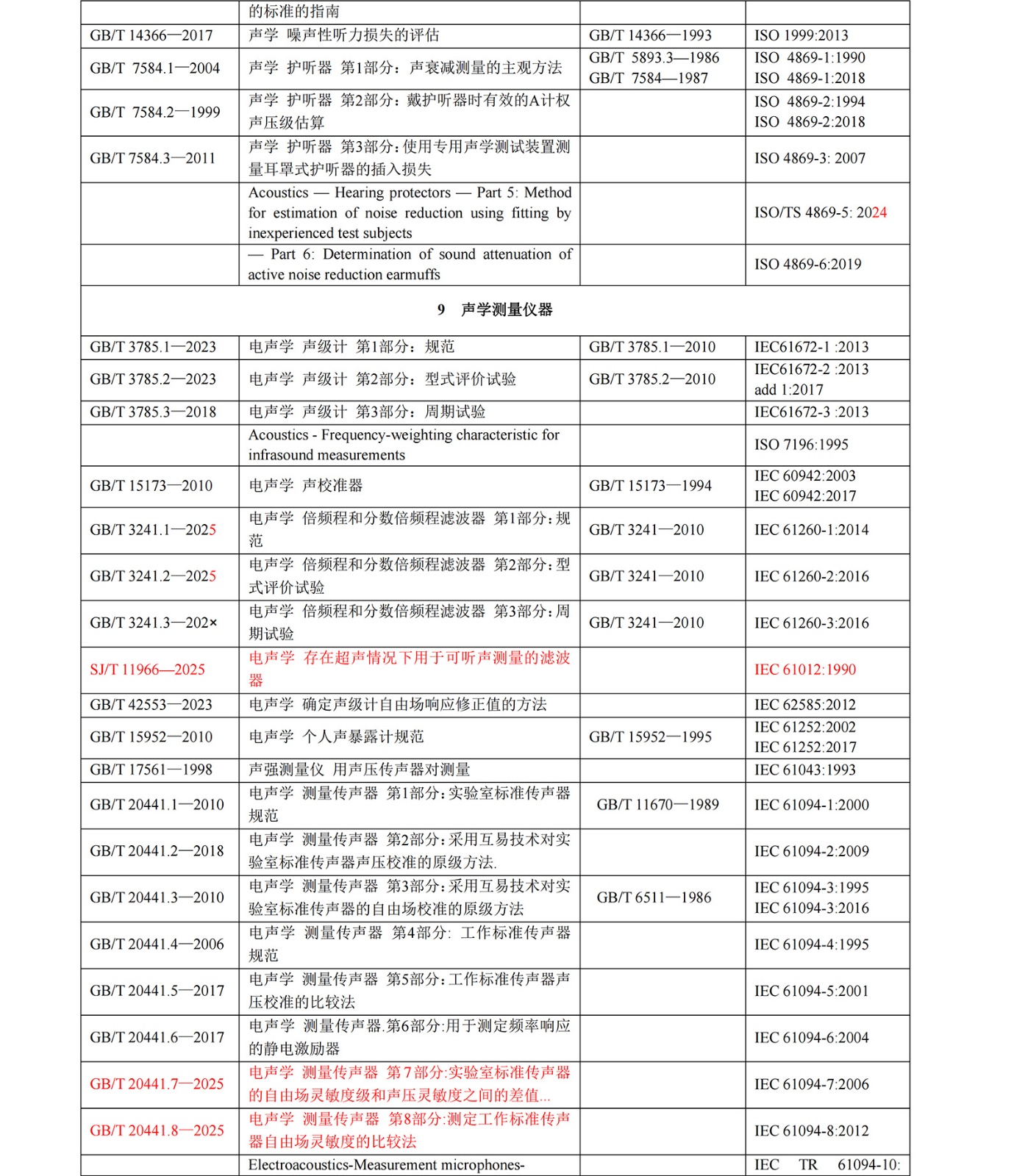 | | 的标准的指南 | | |
|---|---|---|---|
| GB/T 14366—2017 | 声学 噪声性听力损失的评估 | GB/T 14366—1993 | ISO 1999:2013 |
| GB/T 7584.1—2004 | 声学 护听器 第1部分：声衰减测量的主观方法 | GB/T 5893.3—1986 GB/T 7584—1987 | ISO 4869-1:1990 ISO 4869-1:2018 |
| GB/T 7584.2—1999 | 声学 护听器 第2部分：戴护听器时有效的A计权声压级估算 | | ISO 4869-2:1994 ISO 4869-2:2018 |
| GB/T 7584.3—2011 | 声学 护听器 第3部分：使用专用声学测试装置测量耳罩式护听器的插入损失 | | ISO 4869-3: 2007 |
| | Acoustics — Hearing protectors — Part 5: Method for estimation of noise reduction using fitting by inexperienced test subjects | | ISO/TS 4869-5: 2024 |
| | — Part 6: Determination of sound attenuation of active noise reduction earmuffs | | ISO 4869-6:2019 |
| 9 声学测量仪器 | | | |
| GB/T 3785.1—2023 | 电声学 声级计 第1部分：规范 | GB/T 3785.1—2010 | IEC61672-1 :2013 |
| GB/T 3785.2—2023 | 电声学 声级计 第2部分：型式评价试验 | GB/T 3785.2—2010 | IEC61672-2 :2013 add 1:2017 |
| GB/T 3785.3—2018 | 电声学 声级计 第3部分：周期试验 | | IEC61672-3 :2013 |
| | Acoustics - Frequency-weighting characteristic for infrasound measurements | | ISO 7196:1995 |
| GB/T 15173—2010 | 电声学 声校准器 | GB/T 15173—1994 | IEC 60942:2003 IEC 60942:2017 |
| GB/T 3241.1—2025 | 电声学 倍频程和分数倍频程滤波器 第1部分：规范 | GB/T 3241—2010 | IEC 61260-1:2014 |
| GB/T 3241.2—2025 | 电声学 倍频程和分数倍频程滤波器 第2部分：型式评价试验 | GB/T 3241—2010 | IEC 61260-2:2016 |
| GB/T 3241.3—202× | 电声学 倍频程和分数倍频程滤波器 第3部分：周期试验 | GB/T 3241—2010 | IEC 61260-3:2016 |
| SJ/T 11966—2025 | 电声学 存在超声情况下用于可听声测量的滤波器 | | IEC 61012:1990 |
| GB/T 42553—2023 | 电声学 确定声级计自由场响应修正值的方法 | | IEC 62585:2012 |
| GB/T 15952—2010 | 电声学 个人声暴露计规范 | GB/T 15952—1995 | IEC 61252:2002 IEC 61252:2017 |
| GB/T 17561—1998 | 声强测量仪 用声压传声器对测量 | | IEC 61043:1993 |
| GB/T 20441.1—2010 | 电声学 测量传声器 第1部分：实验室标准传声器规范 | GB/T 11670—1989 | IEC 61094-1:2000 |
| GB/T 20441.2—2018 | 电声学 测量传声器 第2部分：采用互易技术对实验室标准传声器声压校准的原级方法. | | IEC 61094-2:2009 |
| GB/T 20441.3—2010 | 电声学 测量传声器 第3部分：采用互易技术对实验室标准传声器的自由场校准的原级方法 | GB/T 6511—1986 | IEC 61094-3:1995 IEC 61094-3:2016 |
| GB/T 20441.4—2006 | 电声学 测量传声器 第4部分: 工作标准传声器规范 | | IEC 61094-4:1995 |
| GB/T 20441.5—2017 | 电声学 测量传声器 第5部分：工作标准传声器声压校准的比较法 | | IEC 61094-5:2001 |
| GB/T 20441.6—2017 | 电声学 测量传声器.第6部分:用于测定频率响应的静电激励器 | | IEC 61094-6:2004 |
| GB/T 20441.7—2025 | 电声学 测量传声器 第7部分:实验室标准传声器的自由场灵敏度级和声压灵敏度之间的差值... | | IEC 61094-7:2006 |
| GB/T 20441.8—2025 | 电声学 测量传声器 第8部分:测定工作标准传声器自由场灵敏度的比较法 | | IEC 61094-8:2012 |
| | Electroacoustics-Measurement microphones- | | IEC TR 61094-10: |